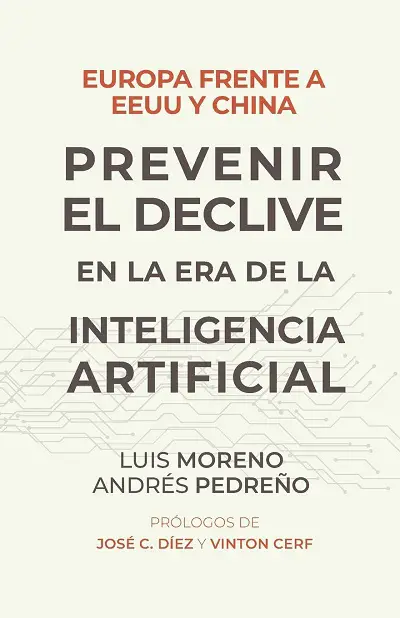 EUROPA FRENTE A EEUU Y CHINA

PREVENIR EL DECLIVE

EN LA ERA DE LA

INTELIGENCIA ARTIFICIAL

LUIS MORENO
ANDRÉS PEDREÑO

PRÓLOGOS DE
JOSÉ C. DÍEZ Y VINTON CERF